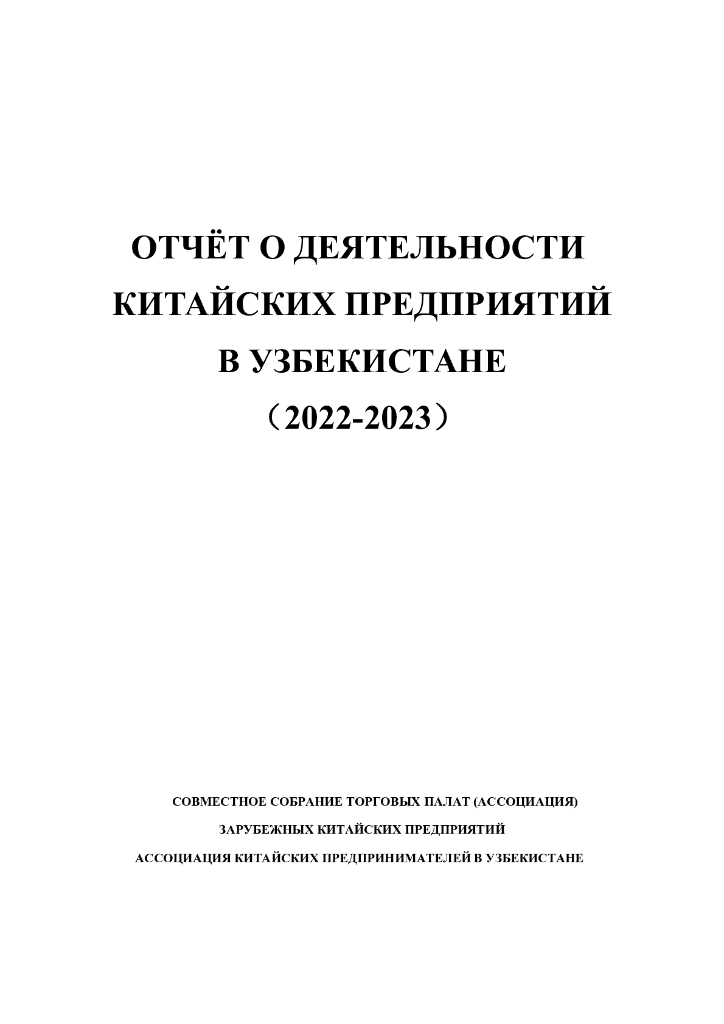 ОТЧЁТ О ДЕЯТЕЛЬНОСТИ
КИТАЙСКИХ ПРЕДПРИЯТИЙ
В УЗБЕКИСТАНЕ
（2022-2023）

СОВМЕСТНОЕ СОБРАНИЕ ТОРГОВЫХ ПАЛАТ (АССОЦИАЦИЯ)
ЗАРУБЕЖНЫХ КИТАЙСКИХ ПРЕДПРИЯТИЙ
АССОЦИАЦИЯ КИТАЙСКИХ ПРЕДПРИНИМАТЕЛЕЙ В УЗБЕКИСТАНЕ